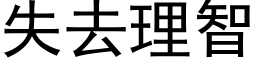 失去理智